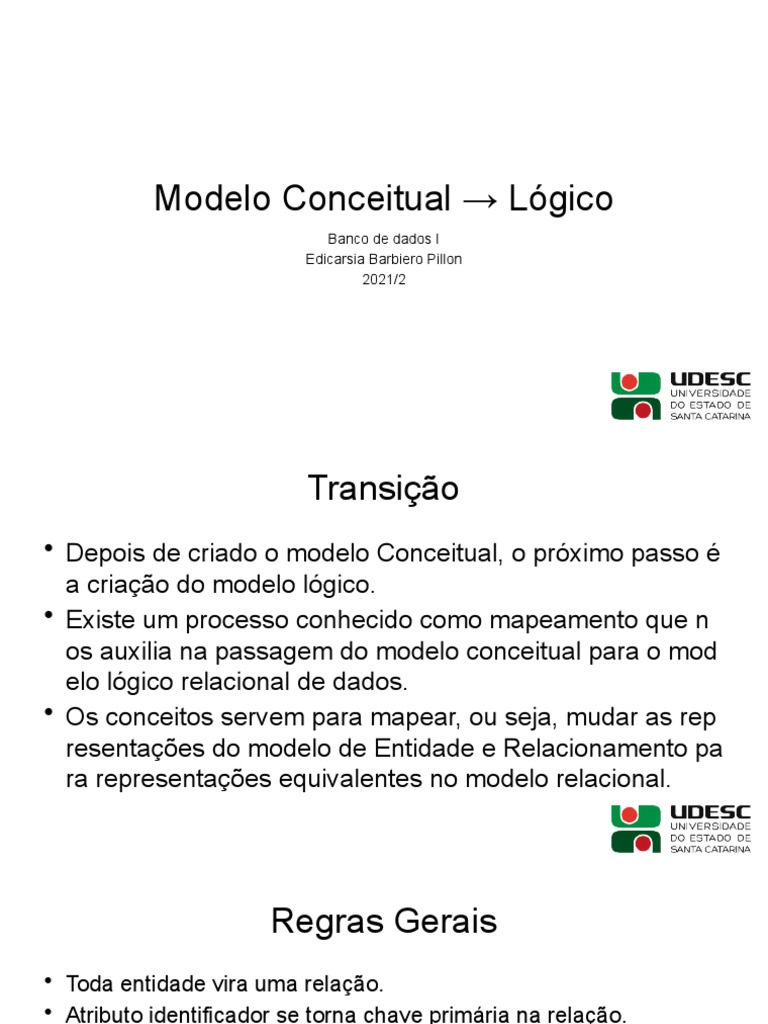 Modelo Conceitual → Lógico

Banco de dados I
Edicarsia Barbiero Pillon
2021/2

UDESC
UNIVERSIDADE
DO ESTADO DE
SANTA CATARINA

Transição

• Depois de criado o modelo Conceitual, o próximo passo é a criação do modelo lógico.
• Existe um processo conhecido como mapeamento que n os auxilia na passagem do modelo conceitual para o mod elo lógico relacional de dados.
• Os conceitos servem para mapear, ou seja, mudar as rep resentações do modelo de Entidade e Relacionamento pa ra representações equivalentes no modelo relacional.

UDESC
UNIVERSIDADE
DO ESTADO DE
SANTA CATARINA

Regras Gerais

• Toda entidade vira uma relação.
• Atributo identificador se torna chave primária na relação.